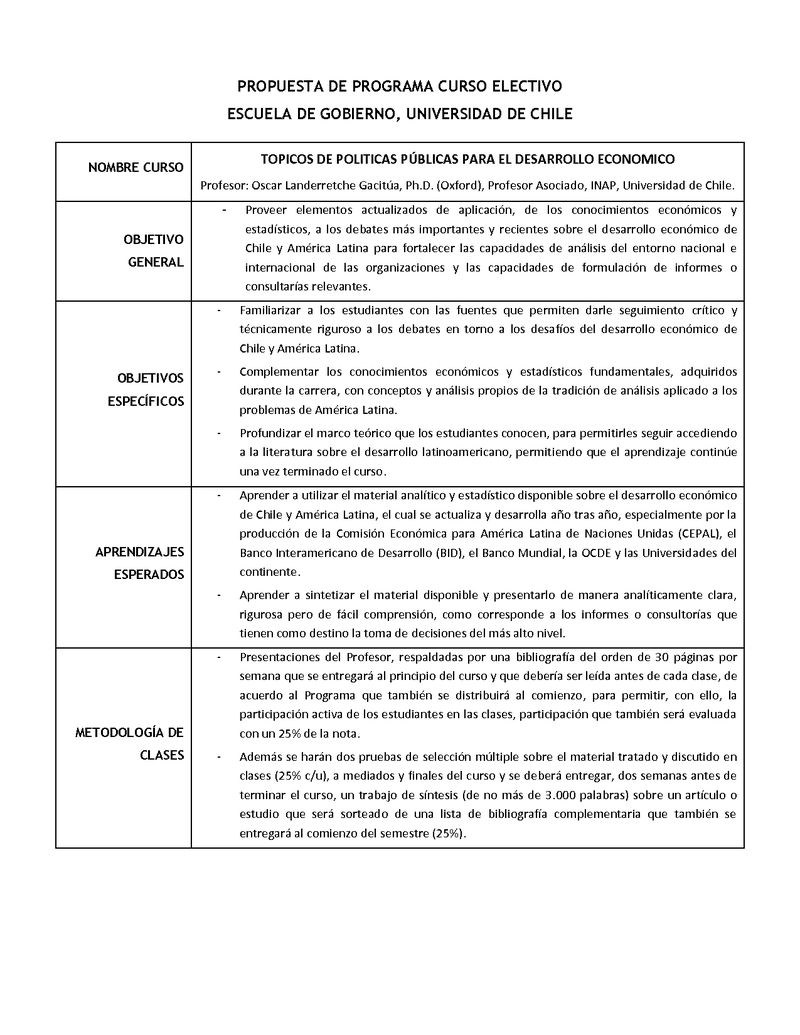 PROPUESTA DE PROGRAMA CURSO ELECTIVO
ESCUELA DE GOBIERNO, UNIVERSIDAD DE CHILE

| NOMBRE CURSO | TOPICOS DE POLITICAS PÚBLICAS PARA EL DESARROLLO ECONOMICO Profesor: Oscar Landerretche Gacitúa, Ph.D. (Oxford), Profesor Asociado, INAP, Universidad de Chile. |
|---|---|
| OBJETIVO GENERAL | - Proveer elementos actualizados de aplicación, de los conocimientos económicos y estadísticos, a los debates más importantes y recientes sobre el desarrollo económico de Chile y América Latina para fortalecer las capacidades de análisis del entorno nacional e internacional de las organizaciones y las capacidades de formulación de informes o consultarías relevantes. |
| OBJETIVOS ESPECÍFICOS | - Familiarizar a los estudiantes con las fuentes que permiten darle seguimiento crítico y técnicamente riguroso a los debates en torno a los desafíos del desarrollo económico de Chile y América Latina. - Complementar los conocimientos económicos y estadísticos fundamentales, adquiridos durante la carrera, con conceptos y análisis propios de la tradición de análisis aplicado a los problemas de América Latina. - Profundizar el marco teórico que los estudiantes conocen, para permitirles seguir accediendo a la literatura sobre el desarrollo latinoamericano, permitiendo que el aprendizaje continúe una vez terminado el curso. |
| APRENDIZAJES ESPERADOS | - Aprender a utilizar el material analítico y estadístico disponible sobre el desarrollo económico de Chile y América Latina, el cual se actualiza y desarrolla año tras año, especialmente por la producción de la Comisión Económica para América Latina de Naciones Unidas (CEPAL), el Banco Interamericano de Desarrollo (BID), el Banco Mundial, la OCDE y las Universidades del continente. - Aprender a sintetizar el material disponible y presentarlo de manera analíticamente clara, rigurosa pero de fácil comprensión, como corresponde a los informes o consultorías que tienen como destino la toma de decisiones del más alto nivel. |
| METODOLOGÍA DE CLASES | - Presentaciones del Profesor, respaldadas por una bibliografía del orden de 30 páginas por semana que se entregará al principio del curso y que debería ser leída antes de cada clase, de acuerdo al Programa que también se distribuirá al comienzo, para permitir, con ello, la participación activa de los estudiantes en las clases, participación que también será evaluada con un 25% de la nota. - Además se harán dos pruebas de selección múltiple sobre el material tratado y discutido en clases (25% c/u), a mediados y finales del curso y se deberá entregar, dos semanas antes de terminar el curso, un trabajo de síntesis (de no más de 3.000 palabras) sobre un artículo o estudio que será sorteado de una lista de bibliografía complementaria que también se entregará al comienzo del semestre (25%). |